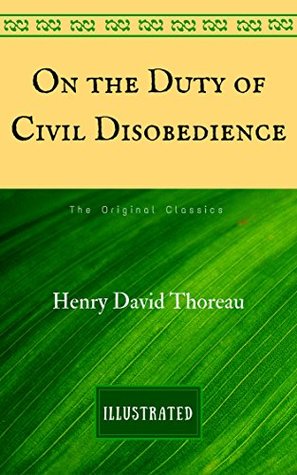 On the Duty of Civil Disobedience

The Original Classics

Henry David Thoreau

ILLUSTRATED